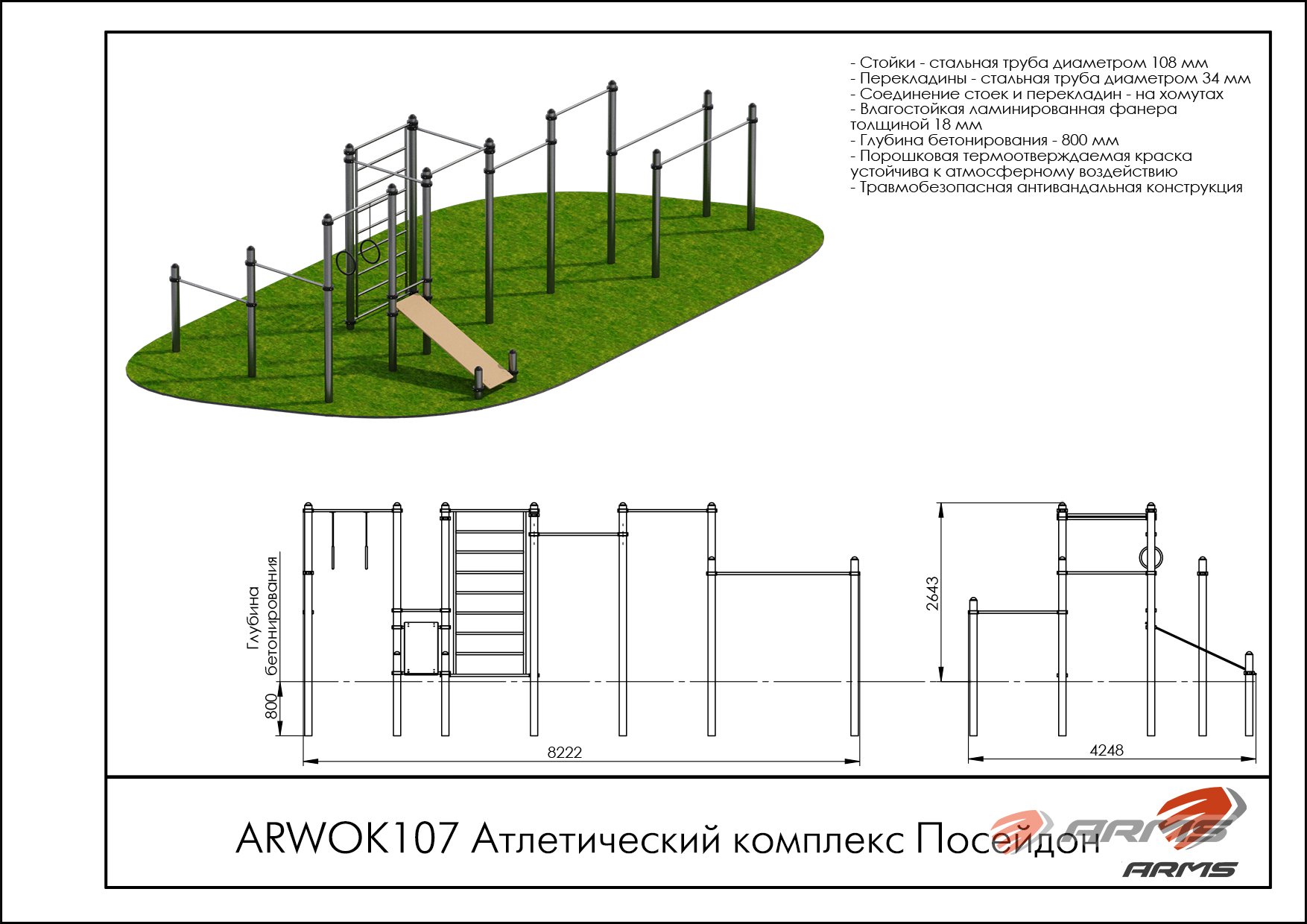 - Стойки - стальная труба диаметром 108 мм
- Перекладины - стальная труба диаметром 34 мм
- Соединение стоек и перекладин - на хомутах
- Влагостойкая ламинированная фанера толщиной 18 мм
- Глубина бетонирования - 800 мм
- Порошковая термоотверждаемая краска устойчива к атмосферному воздействию
- Травмобезопасная антивандальная конструкция

Глубина бетонирования

800

8222

2643

4248

ARWOK107 Атлетический комплекс Посейдон

ARMS

ARMS